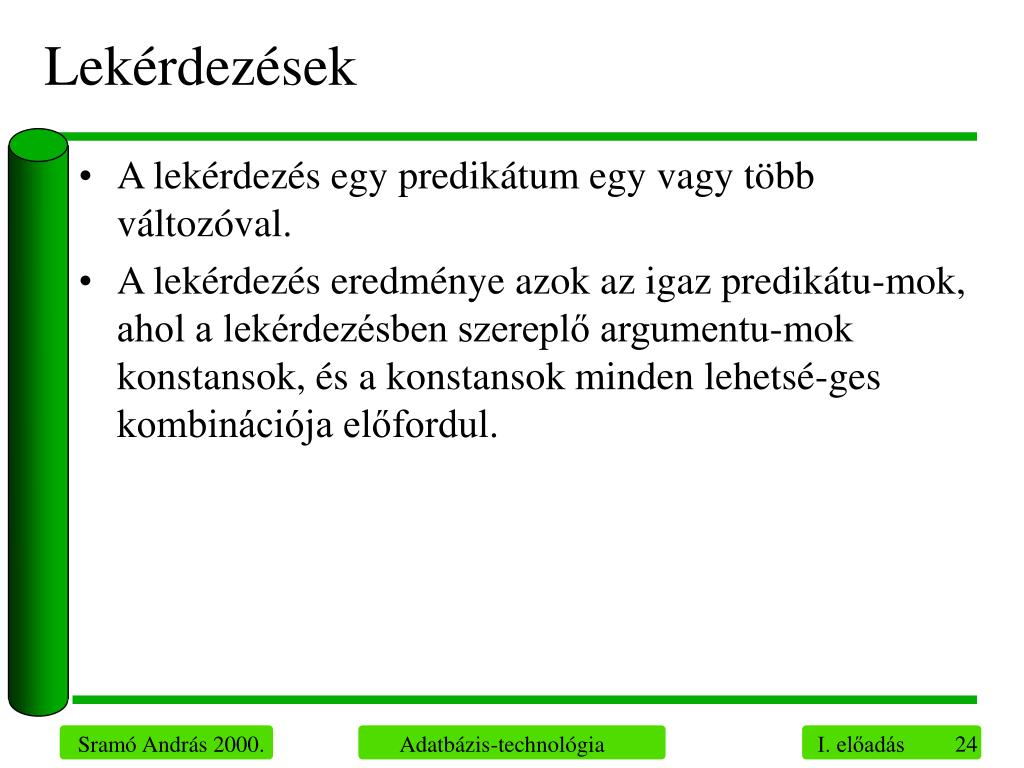 Lekérdezések

• A lekérdezés egy predikátum egy vagy több változóval.
• A lekérdezés eredménye azok az igaz predikátu-mok, ahol a lekérdezésben szereplő argumentu-mok konstansok, és a konstansok minden lehetsé-ges kombinációja előfordul.

Sramó András 2000.

Adatbázis-technológia

I. előadás 24